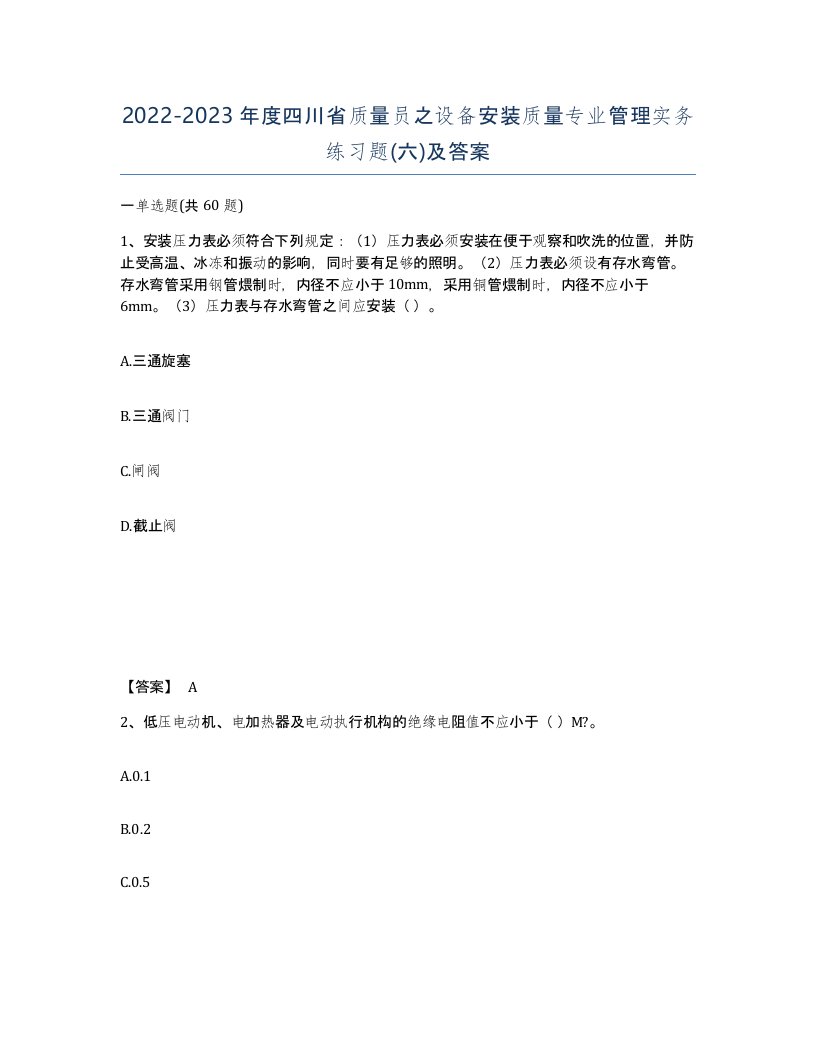 2022-2023年度四川省质量员之设备安装质量专业管理实务练习题(六)及答案

一单选题(共 60 题)

1、安装压力表必须符合下列规定：（1）压力表必须安装在便于观察和吹洗的位置，并防止受高温、冰冻和振动的影响，同时要有足够的照明。（2）压力表必须设有存水弯管。存水弯管采用钢管煨制时，内径不应小于 10mm，采用铜管煨制时，内径不应小于 6mm。（3）压力表与存水弯管之间应安装（ ）。

A.三通旋塞

B.三通阀门

C.闸阀

D.截止阀

【答案】 A

2、低压电动机、电加热器及电动执行机构的绝缘电阻值不应小于（ ）M?。

A.0.1

B.0.2

C.0.5